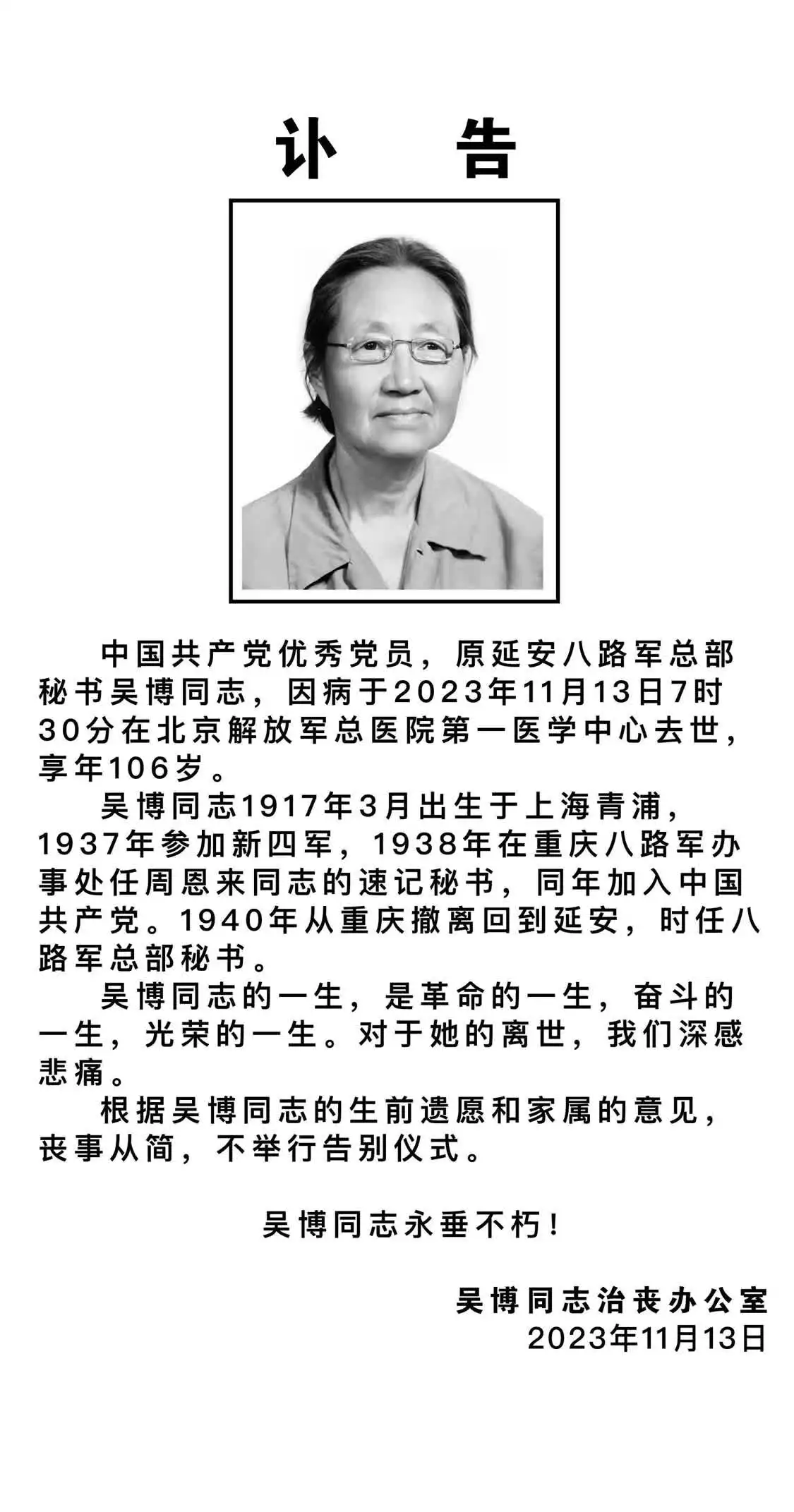 讣　告

中国共产党优秀党员，原延安八路军总部秘书吴博同志，因病于2023年11月13日7时30分在北京解放军总医院第一医学中心去世，享年106岁。

吴博同志1917年3月出生于上海青浦，1937年参加新四军，1938年在重庆八路军办事处任周恩来同志的速记秘书，同年加入中国共产党。1940年从重庆撤离回到延安，时任八路军总部秘书。

吴博同志的一生，是革命的一生，奋斗的一生，光荣的一生。对于她的离世，我们深感悲痛。

根据吴博同志的生前遗愿和家属的意见，丧事从简，不举行告别仪式。

吴博同志永垂不朽！

吴博同志治丧办公室
2023年11月13日